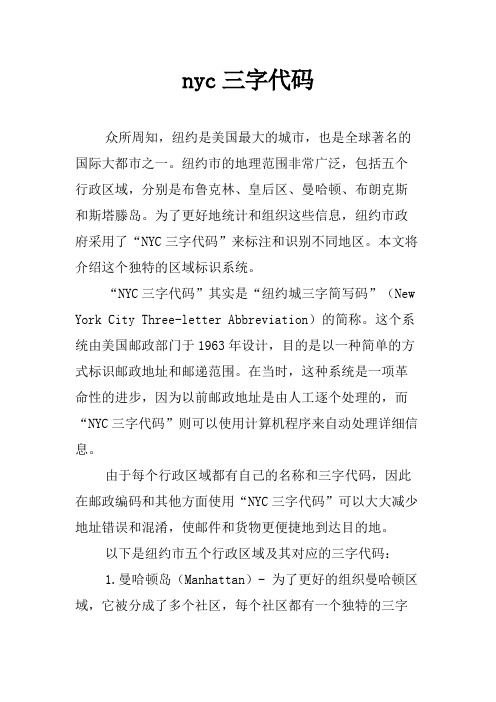 nyc 三字代码

众所周知，纽约是美国最大的城市，也是全球著名的国际大都市之一。纽约市的地理范围非常广泛，包括五个行政区域，分别是布鲁克林、皇后区、曼哈顿、布朗克斯和斯塔滕岛。为了更好地统计和组织这些信息，纽约市政府采用了“NYC 三字代码”来标注和识别不同地区。本文将介绍这个独特的区域标识系统。

“NYC 三字代码”其实是“纽约城三字简写码”（New York City Three-letter Abbreviation）的简称。这个系统由美国邮政部门于 1963 年设计，目的是以一种简单的方式标识邮政地址和邮递范围。在当时，这种系统是一项革命性的进步，因为以前邮政地址是由人工逐个处理的，而“NYC 三字代码”则可以使用计算机程序来自动处理详细信息。

由于每个行政区域都有自己的名称和三字代码，因此在邮政编码和其他方面使用“NYC 三字代码”可以大大减少地址错误和混淆，使邮件和货物更便捷地到达目的地。

以下是纽约市五个行政区域及其对应的三字代码：

1.曼哈顿岛（Manhattan）- 为了更好的组织曼哈顿区域，它被分成了多个社区，每个社区都有一个独特的三字